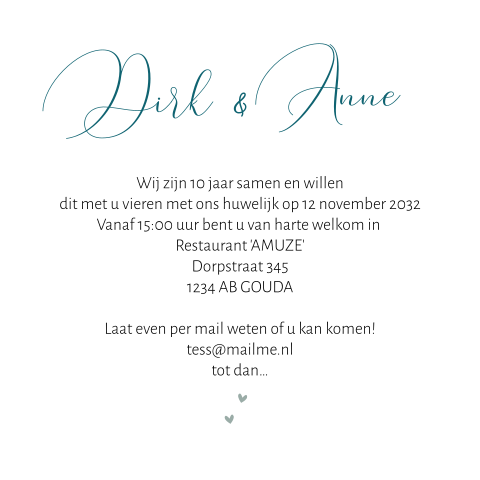 Dirk & Anne

Wij zijn 10 jaar samen en willen
dit met u vieren met ons huwelijk op 12 november 2032
Vanaf 15:00 uur bent u van harte welkom in
Restaurant 'AMUZE'
Dorpstraat 345
1234 AB GOUDA

Laat even per mail weten of u kan komen!
tess@mailme.nl
tot dan...